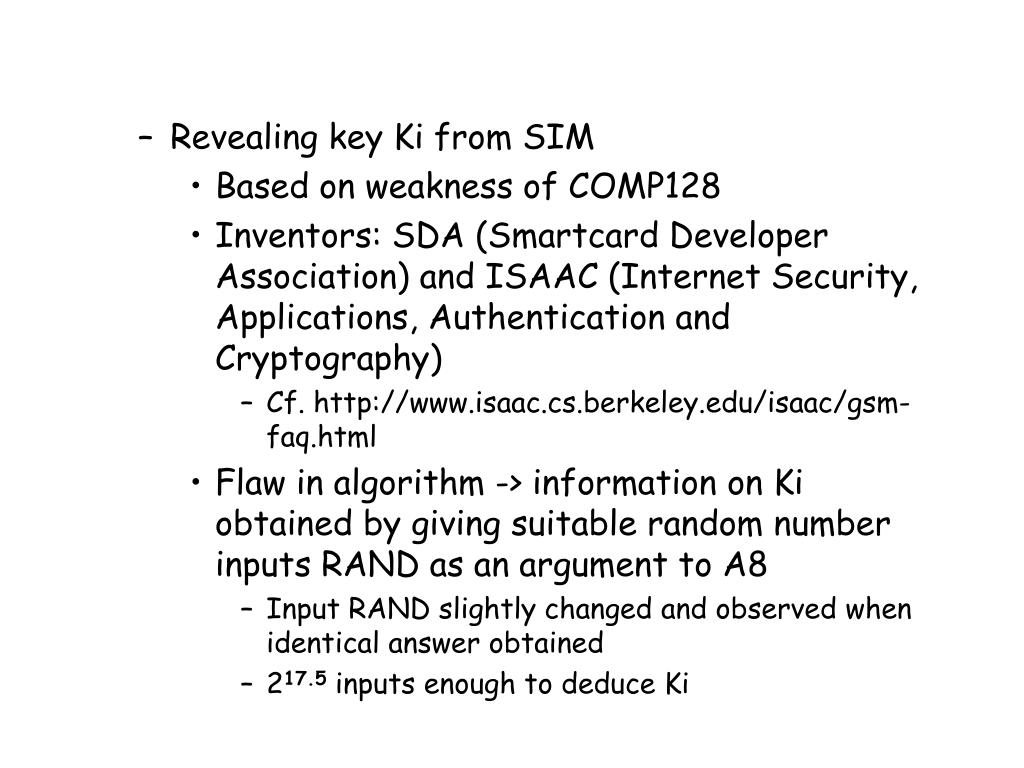 – Revealing key Ki from SIM

• Based on weakness of COMP128

• Inventors: SDA (Smartcard Developer Association) and ISAAC (Internet Security, Applications, Authentication and Cryptography)

– Cf. http://www.isaac.cs.berkeley.edu/isaac/gsm-faq.html

• Flaw in algorithm -> information on Ki obtained by giving suitable random number inputs RAND as an argument to A8

– Input RAND slightly changed and observed when identical answer obtained

– $2^{17.5}$ inputs enough to deduce Ki